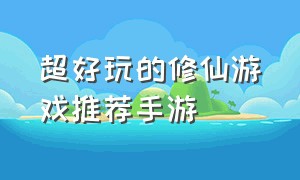 超好玩的修仙游戏推荐手游